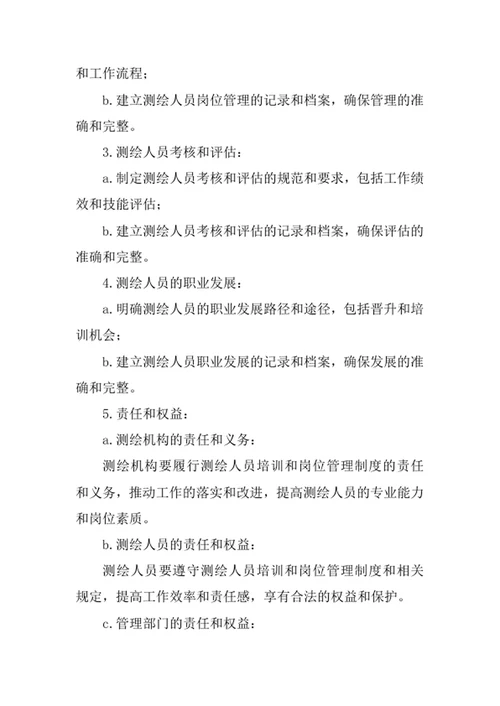 和工作流程；

b.建立测绘人员岗位管理的记录和档案，确保管理的准确和完整。

3.测绘人员考核和评估：

a.制定测绘人员考核和评估的规范和要求，包括工作绩效和技能评估；

b.建立测绘人员考核和评估的记录和档案，确保评估的准确和完整。

4.测绘人员的职业发展：

a.明确测绘人员的职业发展路径和途径，包括晋升和培训机会；

b.建立测绘人员职业发展的记录和档案，确保发展的准确和完整。

5.责任和权益：

a.测绘机构的责任和义务：

测绘机构要履行测绘人员培训和岗位管理制度的责任和义务，推动工作的落实和改进，提高测绘人员的专业能力和岗位素质。

b.测绘人员的责任和权益：

测绘人员要遵守测绘人员培训和岗位管理制度和相关规定，提高工作效率和责任感，享有合法的权益和保护。

c.管理部门的责任和权益：